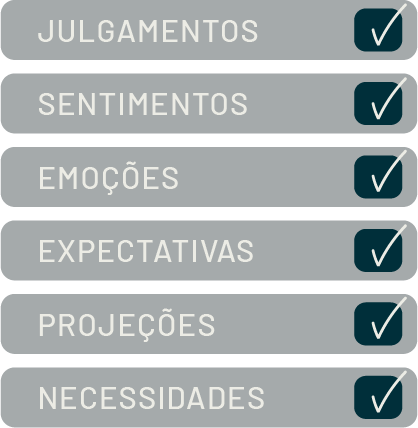 JULGAMENTOS ☑

SENTIMENTOS ☑

EMOÇÕES ☑

EXPECTATIVAS ☑

PROJEÇÕES ☑

NECESSIDADES ☑